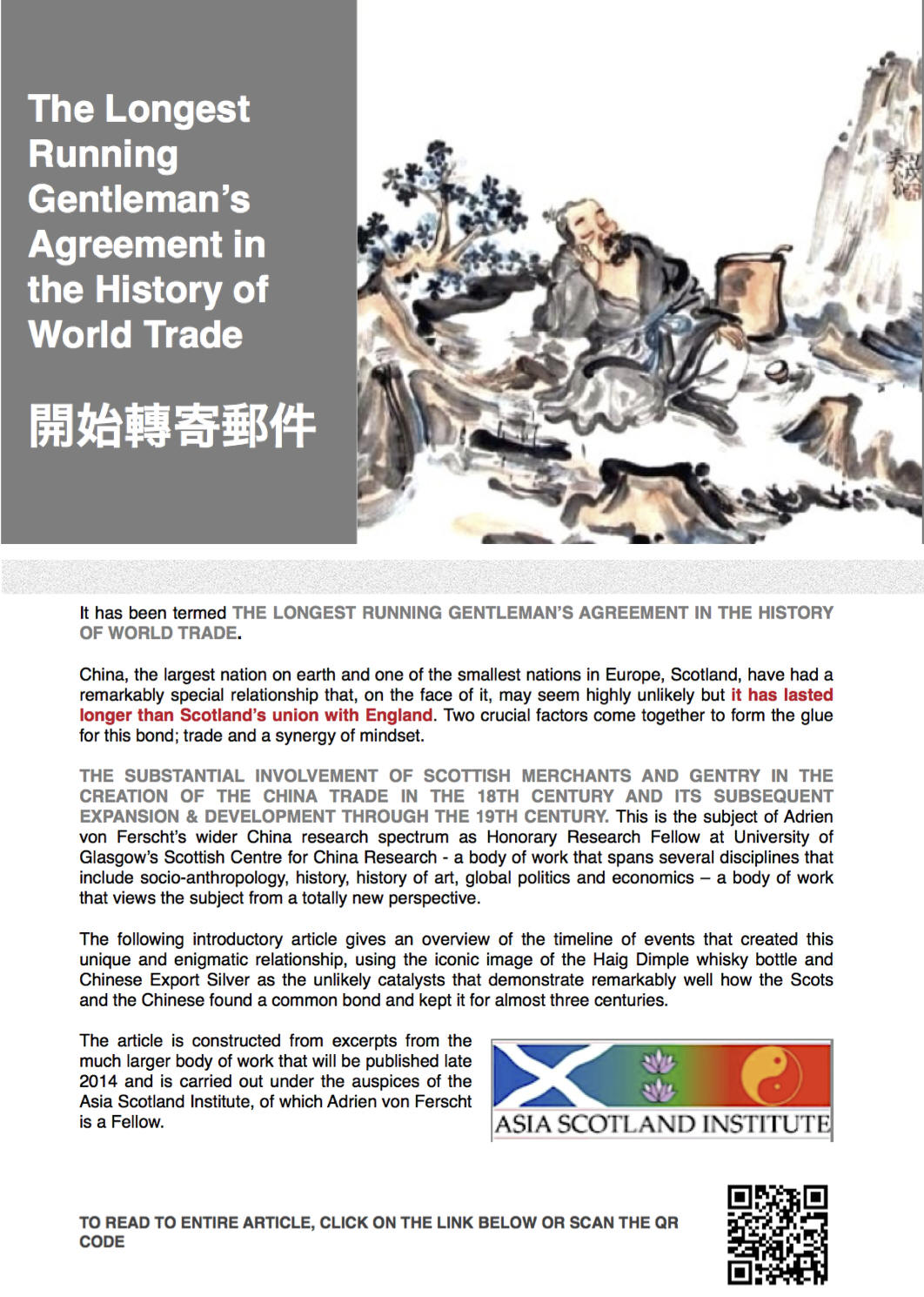 The Longest Running Gentleman's Agreement in the History of World Trade

開始轉寄郵件

It has been termed THE LONGEST RUNNING GENTLEMAN'S AGREEMENT IN THE HISTORY OF WORLD TRADE.

China, the largest nation on earth and one of the smallest nations in Europe, Scotland, have had a remarkably special relationship that, on the face of it, may seem highly unlikely but it has lasted longer than Scotland's union with England. Two crucial factors come together to form the glue for this bond; trade and a synergy of mindset.

THE SUBSTANTIAL INVOLVEMENT OF SCOTTISH MERCHANTS AND GENTRY IN THE CREATION OF THE CHINA TRADE IN THE 18TH CENTURY AND ITS SUBSEQUENT EXPANSION & DEVELOPMENT THROUGH THE 19TH CENTURY. This is the subject of Adrien von Ferscht's wider China research spectrum as Honorary Research Fellow at University of Glasgow's Scottish Centre for China Research - a body of work that spans several disciplines that include socio-anthropology, history, history of art, global politics and economics – a body of work that views the subject from a totally new perspective.

The following introductory article gives an overview of the timeline of events that created this unique and enigmatic relationship, using the iconic image of the Haig Dimple whisky bottle and Chinese Export Silver as the unlikely catalysts that demonstrate remarkably well how the Scots and the Chinese found a common bond and kept it for almost three centuries.

The article is constructed from excerpts from the much larger body of work that will be published late 2014 and is carried out under the auspices of the Asia Scotland Institute, of which Adrien von Ferscht is a Fellow.

ASIA SCOTLAND INSTITUTE

TO READ TO ENTIRE ARTICLE, CLICK ON THE LINK BELOW OR SCAN THE QR CODE